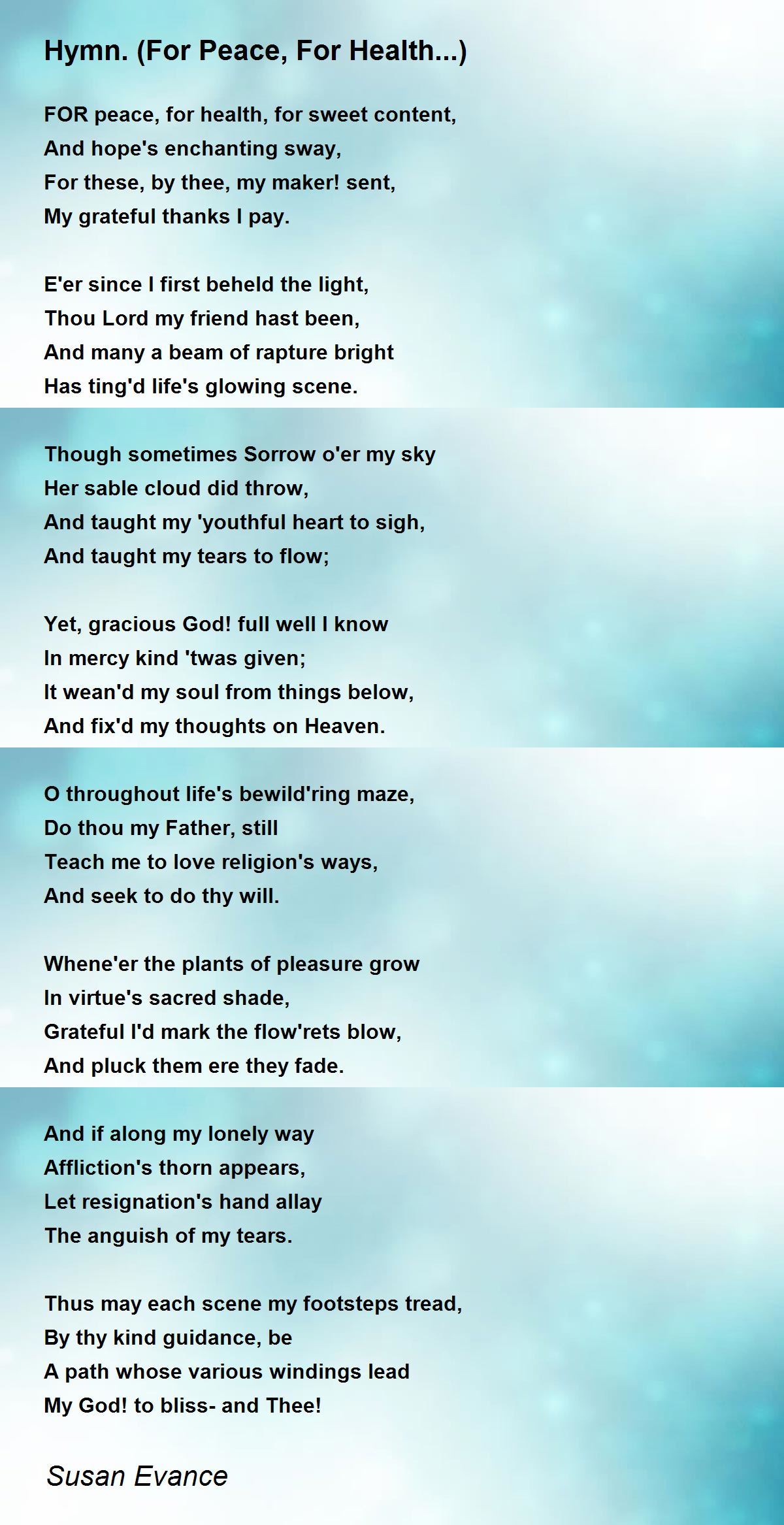 Hymn. (For Peace, For Health...)

FOR peace, for health, for sweet content,
And hope's enchanting sway,
For these, by thee, my maker! sent,
My grateful thanks I pay.

E'er since I first beheld the light,
Thou Lord my friend hast been,
And many a beam of rapture bright
Has ting'd life's glowing scene.

Though sometimes Sorrow o'er my sky
Her sable cloud did throw,
And taught my 'youthful heart to sigh,
And taught my tears to flow;

Yet, gracious God! full well I know
In mercy kind 'twas given;
It wean'd my soul from things below,
And fix'd my thoughts on Heaven.

O throughout life's bewild'ring maze,
Do thou my Father, still
Teach me to love religion's ways,
And seek to do thy will.

Whene'er the plants of pleasure grow
In virtue's sacred shade,
Grateful I'd mark the flow'rets blow,
And pluck them ere they fade.

And if along my lonely way
Affliction's thorn appears,
Let resignation's hand allay
The anguish of my tears.

Thus may each scene my footsteps tread,
By thy kind guidance, be
A path whose various windings lead
My God! to bliss- and Thee!

Susan Evance